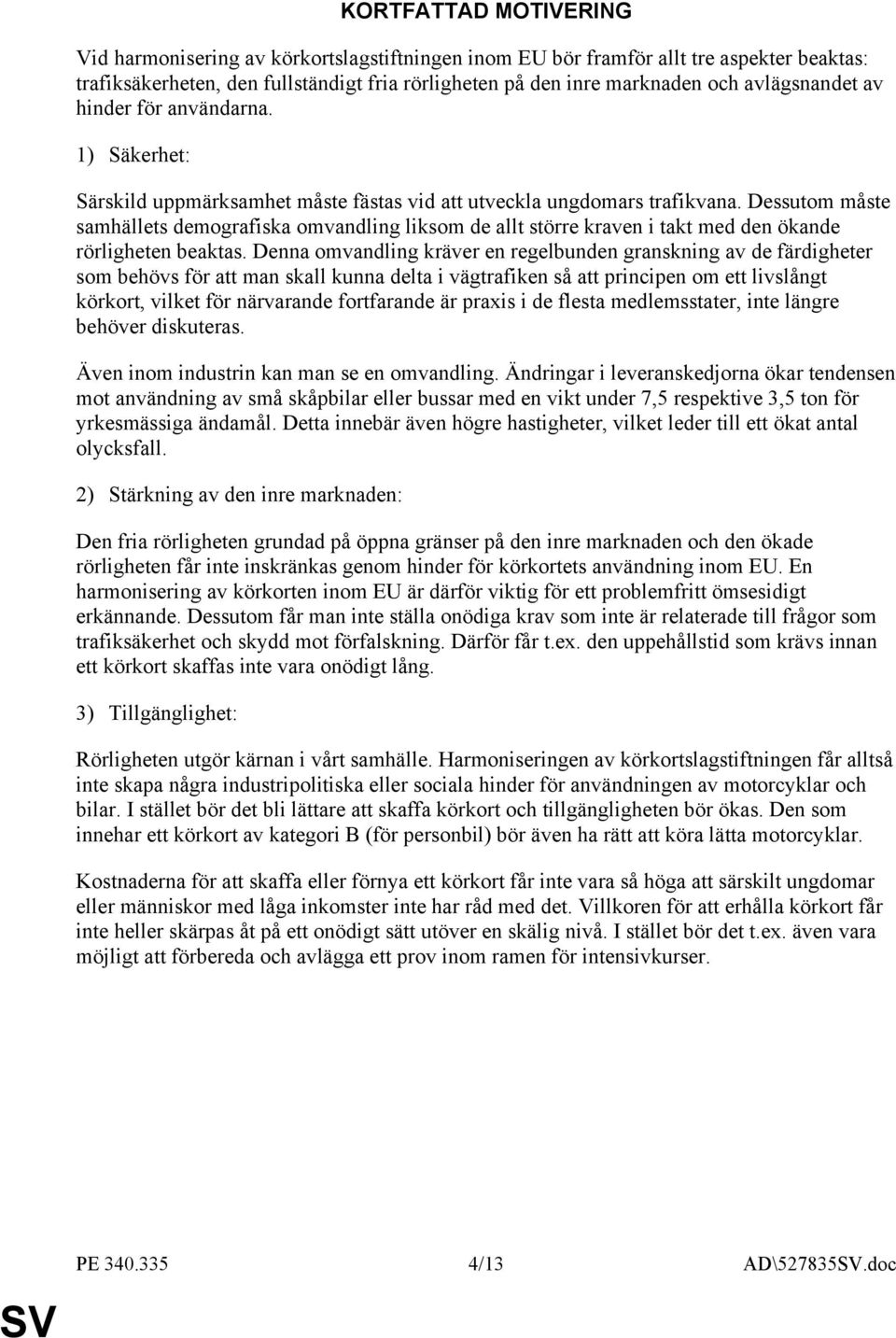 KORTFATTAD MOTIVERING

Vid harmonisering av körkortslagstiftningen inom EU bör framför allt tre aspekter beaktas: trafiksäkerheten, den fullständigt fria rörligheten på den inre marknaden och avlägsnandet av hinder för användarna.

1) Säkerhet:

Särskild uppmärksamhet måste fästas vid att utveckla ungdomars trafikvana. Dessutom måste samhällets demografiska omvandling liksom de allt större kraven i takt med den ökande rörligheten beaktas. Denna omvandling kräver en regelbunden granskning av de färdigheter som behövs för att man skall kunna delta i vägtrafiken så att principen om ett livslångt körkort, vilket för närvarande fortfarande är praxis i de flesta medlemsstater, inte längre behöver diskuteras.

Även inom industrin kan man se en omvandling. Ändringar i leveranskedjorna ökar tendensen mot användning av små skåpbilar eller bussar med en vikt under 7,5 respektive 3,5 ton för yrkesmässiga ändamål. Detta innebär även högre hastigheter, vilket leder till ett ökat antal olycksfall.

2) Stärkning av den inre marknaden:

Den fria rörligheten grundad på öppna gränser på den inre marknaden och den ökade rörligheten får inte inskränkas genom hinder för körkortets användning inom EU. En harmonisering av körkorten inom EU är därför viktig för ett problemfritt ömsesidigt erkännande. Dessutom får man inte ställa onödiga krav som inte är relaterade till frågor som trafiksäkerhet och skydd mot förfalskning. Därför får t.ex. den uppehållstid som krävs innan ett körkort skaffas inte vara onödigt lång.

3) Tillgänglighet:

Rörligheten utgör kärnan i vårt samhälle. Harmoniseringen av körkortslagstiftningen får alltså inte skapa några industripolitiska eller sociala hinder för användningen av motorcyklar och bilar. I stället bör det bli lättare att skaffa körkort och tillgängligheten bör ökas. Den som innehar ett körkort av kategori B (för personbil) bör även ha rätt att köra lätta motorcyklar.

Kostnaderna för att skaffa eller förnya ett körkort får inte vara så höga att särskilt ungdomar eller människor med låga inkomster inte har råd med det. Villkoren för att erhålla körkort får inte heller skärpas åt på ett onödigt sätt utöver en skälig nivå. I stället bör det t.ex. även vara möjligt att förbereda och avlägga ett prov inom ramen för intensivkurser.

PE 340.335 4/13 AD\527835SV.doc

SV